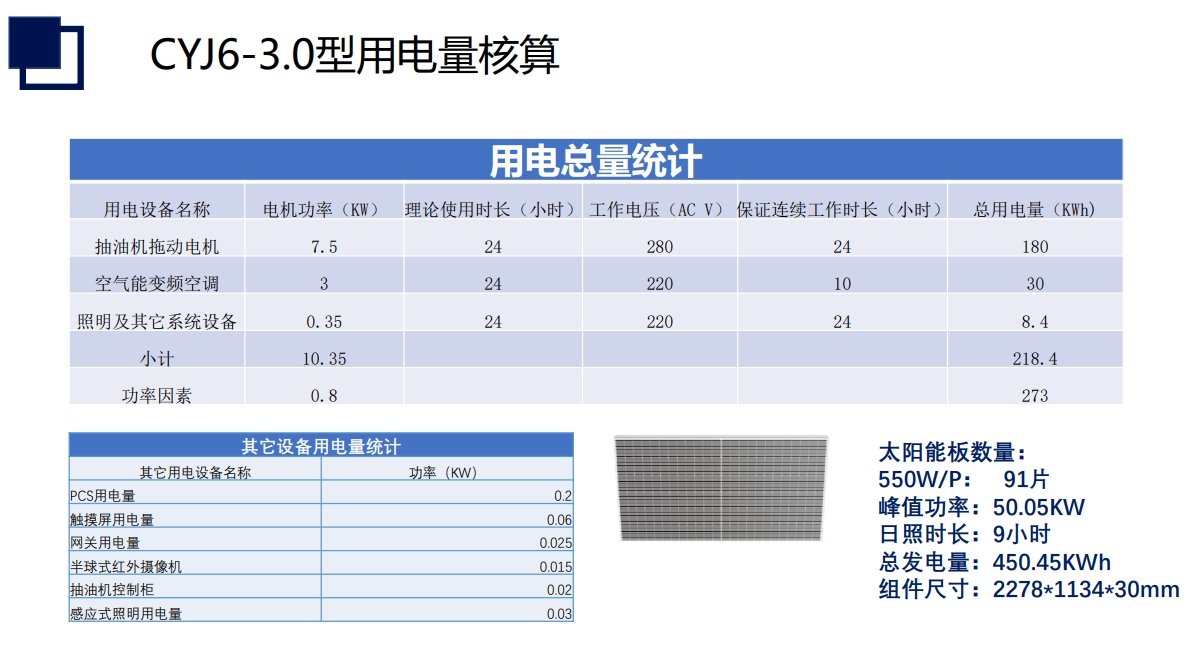 CYJ6-3.0型用电量核算

用电总量统计

| 用电设备名称 | 电机功率（KW） | 理论使用时长（小时） | 工作电压（AC V） | 保证连续工作时长（小时） | 总用电量（KWh） |
|---|---|---|---|---|---|
| 抽油机拖动电机 | 7.5 | 24 | 280 | 24 | 180 |
| 空气能变频空调 | 3 | 24 | 220 | 10 | 30 |
| 照明及其它系统设备 | 0.35 | 24 | 220 | 24 | 8.4 |
| 小计 | 10.35 | | | | 218.4 |
| 功率因素 | 0.8 | | | | 273 |

其它设备用电量统计

| 其它用电设备名称 | 功率（KW） |
|---|---|
| PCS用电量 | 0.2 |
| 触摸屏用电量 | 0.06 |
| 网关用电量 | 0.025 |
| 半球式红外摄像机 | 0.015 |
| 抽油机控制柜 | 0.02 |
| 感应式照明用电量 | 0.03 |

太阳能板数量：
550W/P： 91片
峰值功率：50.05KW
日照时长：9小时
总发电量：450.45KWh
组件尺寸：2278*1134*30mm